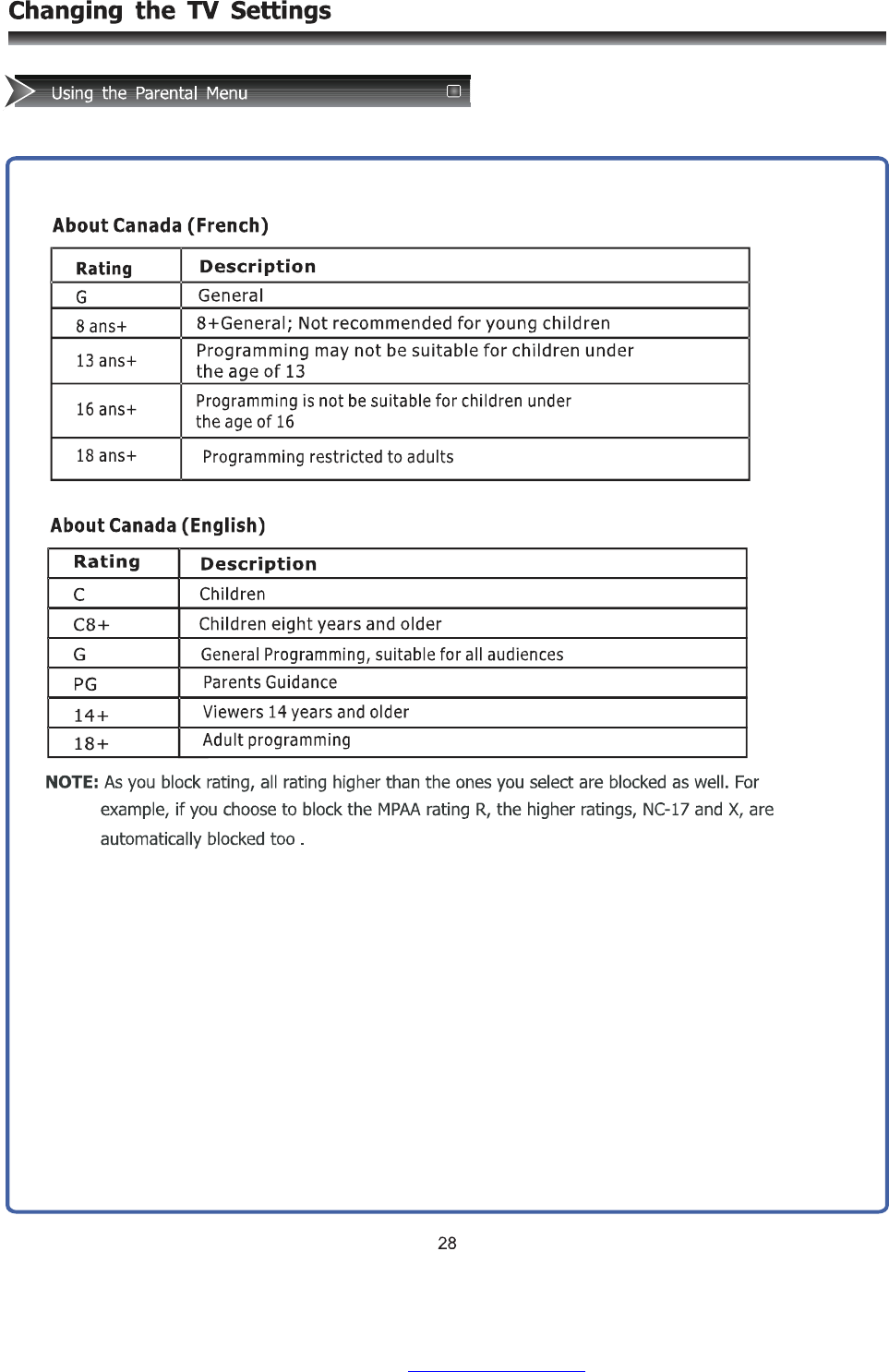 Changing the TV Settings

Using the Parental Menu

About Canada (French)

| Rating | Description |
|---|---|
| G | General |
| 8 ans+ | 8+General; Not recommended for young children |
| 13 ans+ | Programming may not be suitable for children under the age of 13 |
| 16 ans+ | Programming is not be suitable for children under the age of 16 |
| 18 ans+ | Programming restricted to adults |

About Canada (English)

| Rating | Description |
|---|---|
| C | Children |
| C8+ | Children eight years and older |
| G | General Programming, suitable for all audiences |
| PG | Parents Guidance |
| 14+ | Viewers 14 years and older |
| 18+ | Adult programming |

NOTE: As you block rating, all rating higher than the ones you select are blocked as well. For example, if you choose to block the MPAA rating R, the higher ratings, NC-17 and X, are automatically blocked too .

28